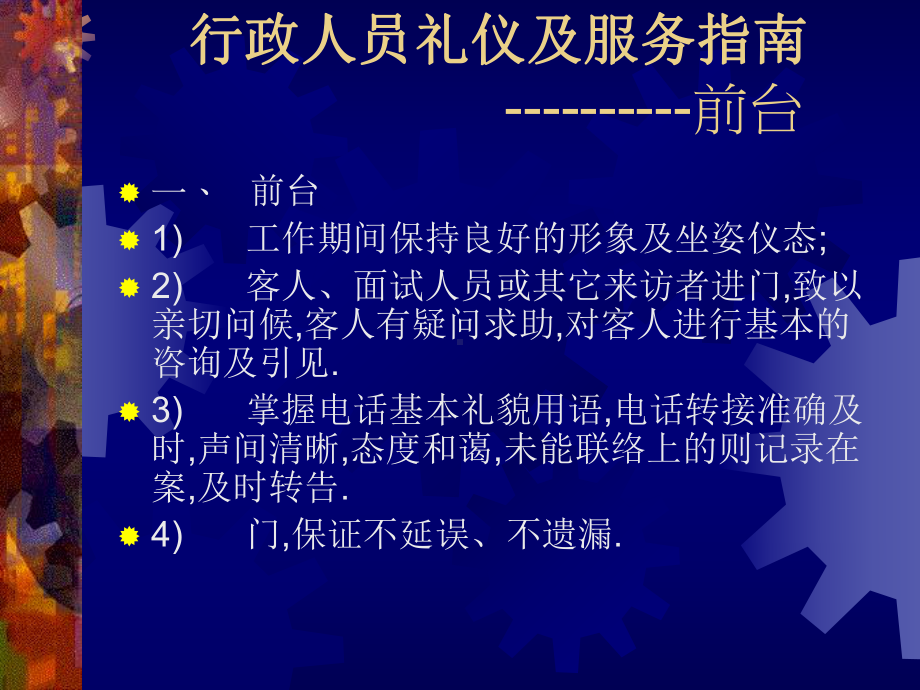 行政人员礼仪及服务指南
----------前台

一、　前台

1)　工作期间保持良好的形象及坐姿仪态;

2)　客人、面试人员或其它来访者进门,致以亲切问候,客人有疑问求助,对客人进行基本的咨询及引见.

3)　掌握电话基本礼貌用语,电话转接准确及时,声间清晰,态度和蔼,未能联络上的则记录在案,及时转告.

4)　门,保证不延误、不遗漏.